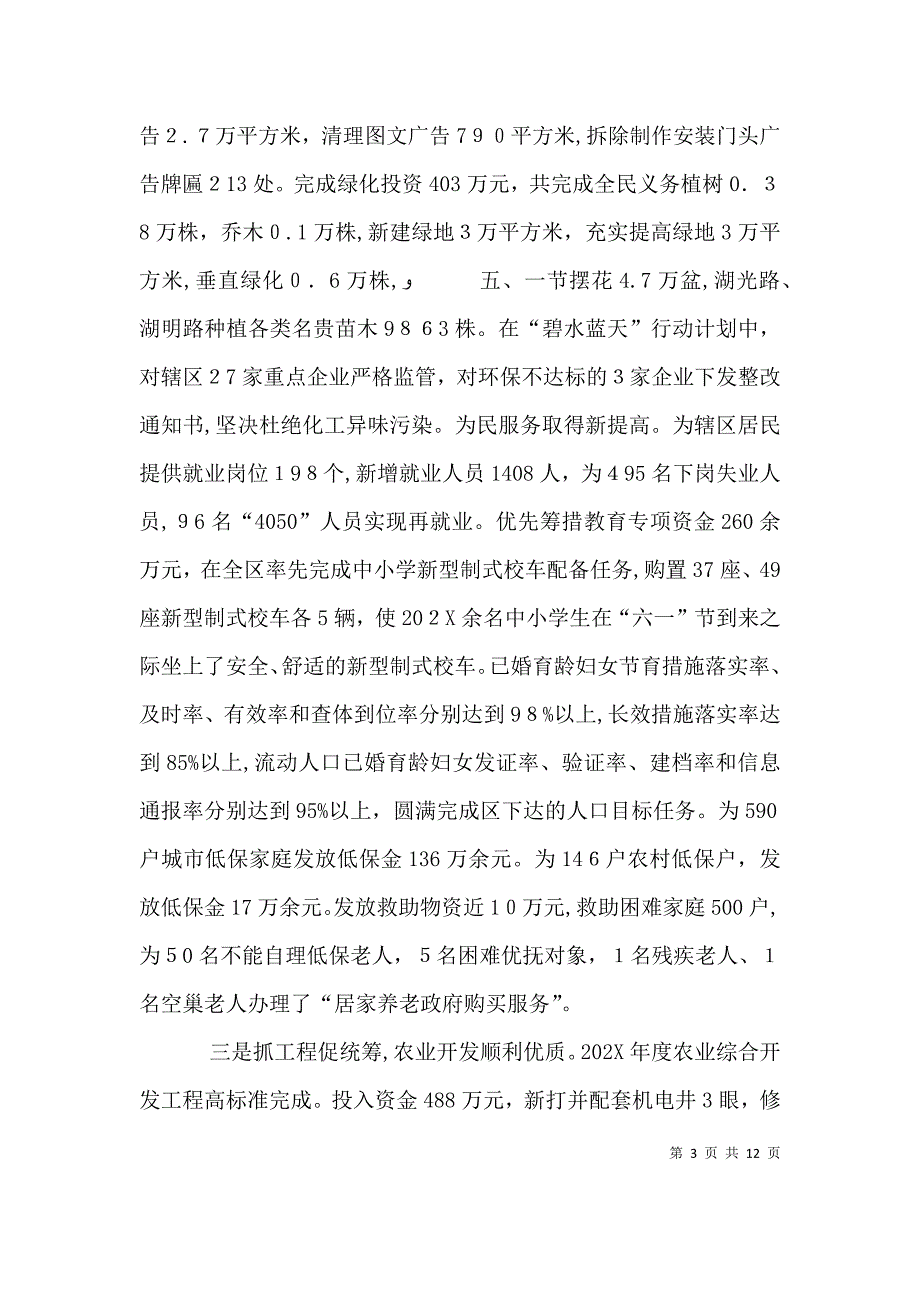 告2.7万平方米，清理图文广告790平方米,拆除制作安装门头广告牌匾213处。完成绿化投资403万元，共完成全民义务植树0.38万株，乔木0.1万株,新建绿地3万平方米，充实提高绿地3万平方米,垂直绿化0.6万株,و 五、一节摆花4.7万盆,湖光路、湖明路种植各类名贵苗木9863株。在“碧水蓝天”行动计划中，对辖区27家重点企业严格监管，对环保不达标的3家企业下发整改通知书,坚决杜绝化工异味污染。为民服务取得新提高。为辖区居民提供就业岗位198个,新增就业人员1408人，为495名下岗失业人员，96名“4050”人员实现再就业。优先筹措教育专项资金260余万元，在全区率先完成中小学新型制式校车配备任务,购置37座、49座新型制式校车各5辆，使202X余名中小学生在“六一”节到来之际坐上了安全、舒适的新型制式校车。已婚育龄妇女节育措施落实率、及时率、有效率和查体到位率分别达到98%以上,长效措施落实率达到85%以上,流动人口已婚育龄妇女发证率、验证率、建档率和信息通报率分别达到95%以上，圆满完成区下达的人口目标任务。为590户城市低保家庭发放低保金136万余元。为146户农村低保户，发放低保金17万余元。发放救助物资近10万元,救助困难家庭500户，为50名不能自理低保老人，5名困难优抚对象，1名残疾老人、1名空巢老人办理了“居家养老政府购买服务”。

三是抓工程促统筹,农业开发顺利优质。202X年度农业综合开发工程高标准完成。投入资金488万元，新打并配套机电井3眼，修

第 3 页 共 12 页